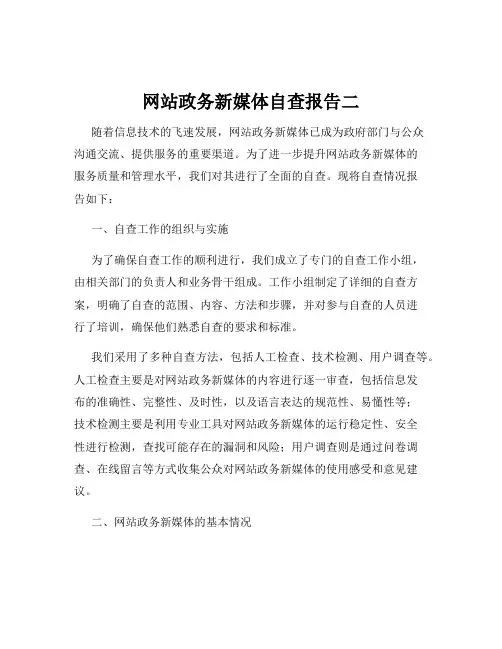 网站政务新媒体自查报告二

随着信息技术的飞速发展，网站政务新媒体已成为政府部门与公众沟通交流、提供服务的重要渠道。为了进一步提升网站政务新媒体的服务质量和管理水平，我们对其进行了全面的自查。现将自查情况报告如下：

一、自查工作的组织与实施

为了确保自查工作的顺利进行，我们成立了专门的自查工作小组，由相关部门的负责人和业务骨干组成。工作小组制定了详细的自查方案，明确了自查的范围、内容、方法和步骤，并对参与自查的人员进行了培训，确保他们熟悉自查的要求和标准。

我们采用了多种自查方法，包括人工检查、技术检测、用户调查等。人工检查主要是对网站政务新媒体的内容进行逐一审查，包括信息发布的准确性、完整性、及时性，以及语言表达的规范性、易懂性等；技术检测主要是利用专业工具对网站政务新媒体的运行稳定性、安全性进行检测，查找可能存在的漏洞和风险；用户调查则是通过问卷调查、在线留言等方式收集公众对网站政务新媒体的使用感受和意见建议。

二、网站政务新媒体的基本情况